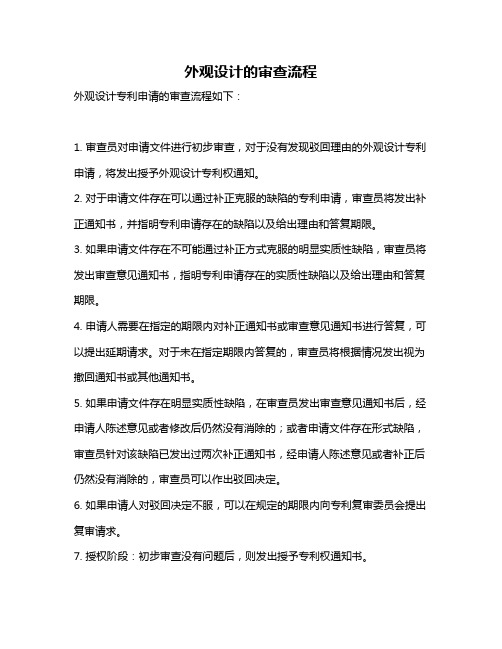 外观设计的审查流程

外观设计专利申请的审查流程如下：

1. 审查员对申请文件进行初步审查，对于没有发现驳回理由的外观设计专利申请，将发出授予外观设计专利权通知。

2. 对于申请文件存在可以通过补正克服的缺陷的专利申请，审查员将发出补正通知书，并指明专利申请存在的缺陷以及给出理由和答复期限。

3. 如果申请文件存在不可能通过补正方式克服的明显实质性缺陷，审查员将发出审查意见通知书，指明专利申请存在的实质性缺陷以及给出理由和答复期限。

4. 申请人需要在指定的期限内对补正通知书或审查意见通知书进行答复，可以提出延期请求。对于未在指定期限内答复的，审查员将根据情况发出视为撤回通知书或其他通知书。

5. 如果申请文件存在明显实质性缺陷，在审查员发出审查意见通知书后，经申请人陈述意见或者修改后仍然没有消除的；或者申请文件存在形式缺陷，审查员针对该缺陷已发出过两次补正通知书，经申请人陈述意见或者补正后仍然没有消除的，审查员可以作出驳回决定。

6. 如果申请人对驳回决定不服，可以在规定的期限内向专利复审委员会提出复审请求。

7. 授权阶段：初步审查没有问题后，则发出授予专利权通知书。